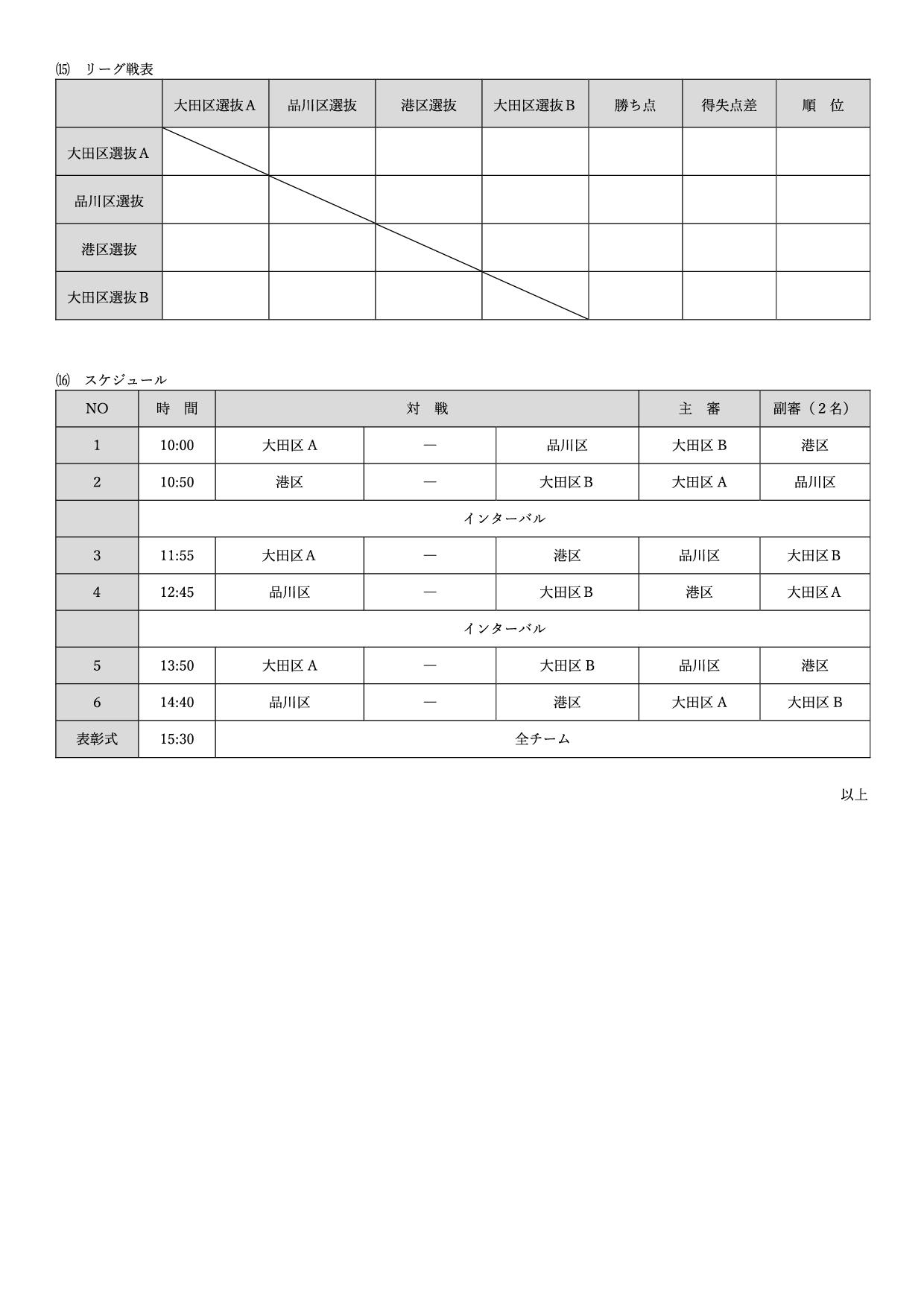 ⒂ リーグ戦表

| | 大田区選抜A | 品川区選抜 | 港区選抜 | 大田区選抜B | 勝ち点 | 得失点差 | 順 位 |
|---|---|---|---|---|---|---|---|
| 大田区選抜A | | | | | | | |
| 品川区選抜 | | | | | | | |
| 港区選抜 | | | | | | | |
| 大田区選抜B | | | | | | | |

⒃ スケジュール

| NO | 時 間 | 対 戦 | | | 主 審 | 副審（2名） |
|---|---|---|---|---|---|---|
| 1 | 10:00 | 大田区A | ― | 品川区 | 大田区B | 港区 |
| 2 | 10:50 | 港区 | ― | 大田区B | 大田区A | 品川区 |
| | インターバル | | | | | |
| 3 | 11:55 | 大田区A | ― | 港区 | 品川区 | 大田区B |
| 4 | 12:45 | 品川区 | ― | 大田区B | 港区 | 大田区A |
| | インターバル | | | | | |
| 5 | 13:50 | 大田区A | ― | 大田区B | 品川区 | 港区 |
| 6 | 14:40 | 品川区 | ― | 港区 | 大田区A | 大田区B |
| 表彰式 | 15:30 | 全チーム | | | | |

以上